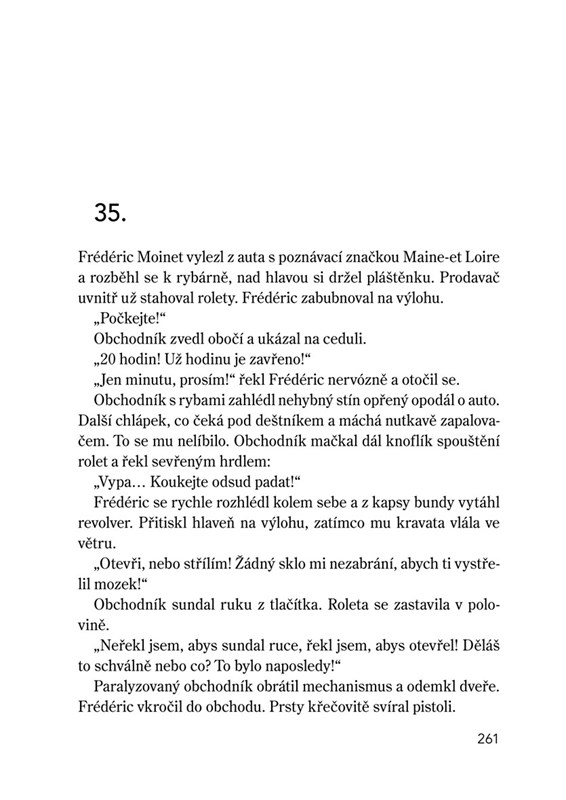 35.

Frédéric Moinet vylezl z auta s poznávací značkou Maine-et Loire a rozběhl se k rybárně, nad hlavou si držel pláštěnku. Prodavač uvnitř už stahoval rolety. Frédéric zabubnoval na výlohu.

„Počkejte!“

Obchodník zvedl obočí a ukázal na ceduli.

„20 hodin! Už hodinu je zavřeno!“

„Jen minutu, prosím!“ řekl Frédéric nervózně a otočil se.

Obchodník s rybami zahlédl nehybný stín opřený opodál o auto. Další chlápek, co čeká pod deštníkem a máchá nutkavě zapalovačem. To se mu nelíbilo. Obchodník mačkal dál knoflík spouštění rolet a řekl sevřeným hrdlem:

„Vypa… Koukejte odsud padat!“

Frédéric se rychle rozhlédl kolem sebe a z kapsy bundy vytáhl revolver. Přitiskl hlaveň na výlohu, zatímco mu kravata vlála ve větru.

„Otevři, nebo střílím! Žádný sklo mi nezabrání, abych ti vystřelil mozek!“

Obchodník sundal ruku z tlačítka. Roleta se zastavila v polovině.

„Neřekl jsem, abys sundal ruce, řekl jsem, abys otevřel! Děláš to schválně nebo co? To bylo naposledy!“

Paralyzovaný obchodník obrátil mechanismus a odemkl dveře. Frédéric vkročil do obchodu. Prsty křečovitě svíral pistoli.

261